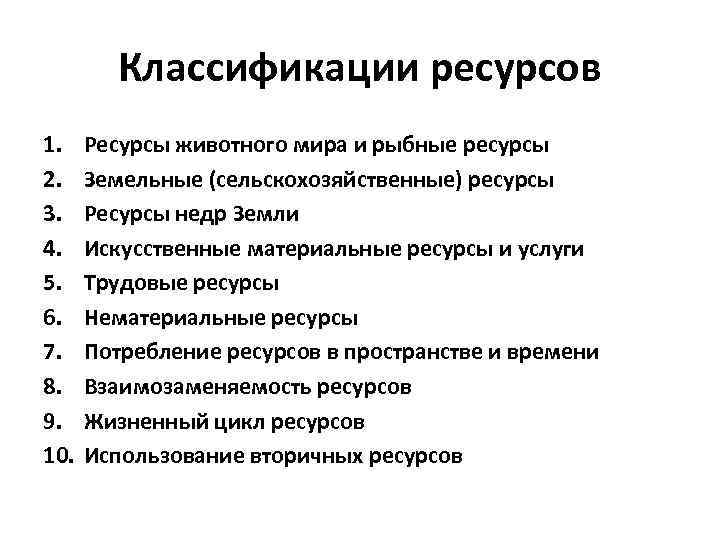 Классификации ресурсов

1. Ресурсы животного мира и рыбные ресурсы
2. Земельные (сельскохозяйственные) ресурсы
3. Ресурсы недр Земли
4. Искусственные материальные ресурсы и услуги
5. Трудовые ресурсы
6. Нематериальные ресурсы
7. Потребление ресурсов в пространстве и времени
8. Взаимозаменяемость ресурсов
9. Жизненный цикл ресурсов
10. Использование вторичных ресурсов